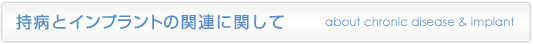 持病とインプラントの関連に関して

about chronic disease & implant